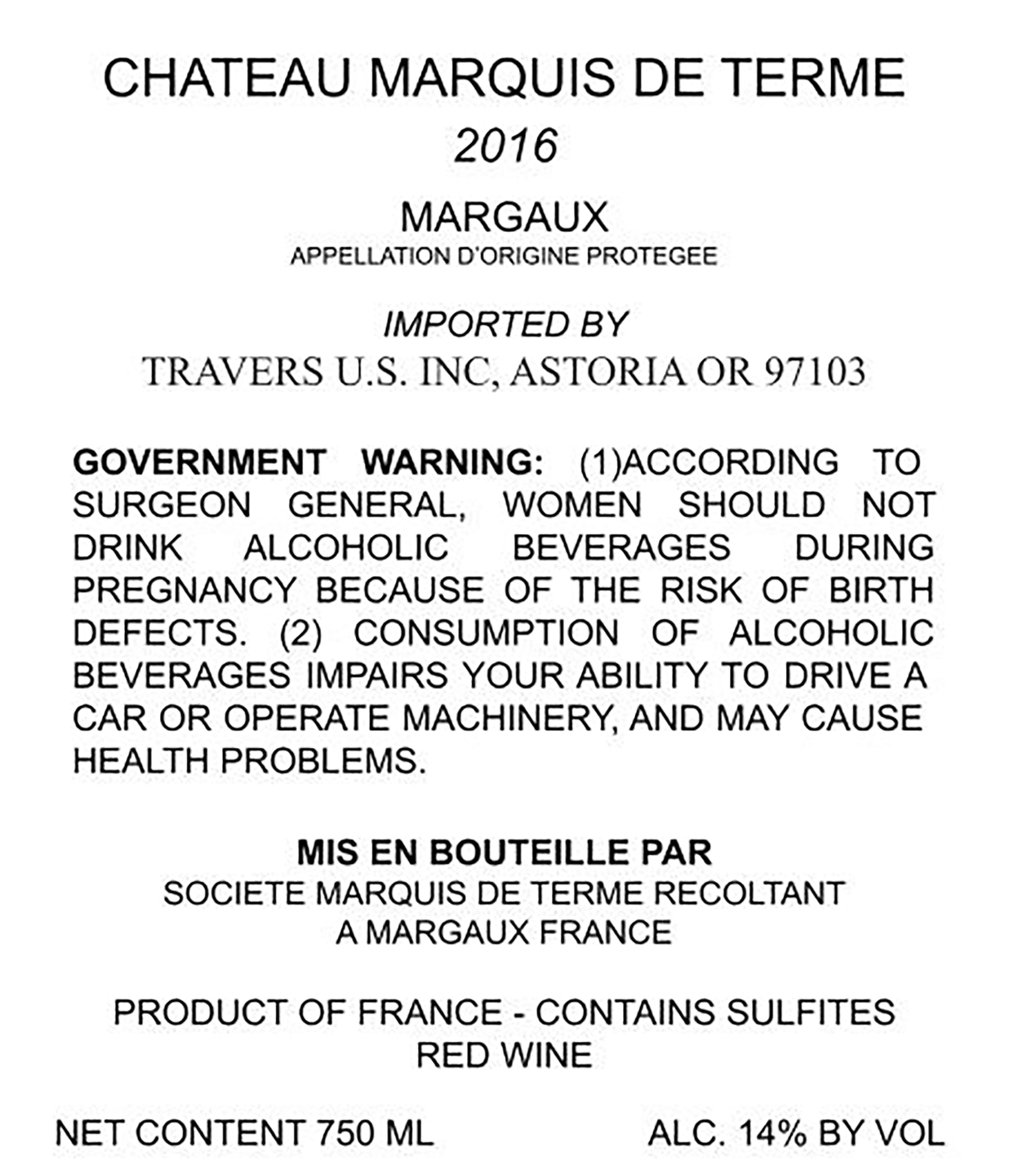 CHATEAU MARQUIS DE TERME

2016

MARGAUX
APPELLATION D'ORIGINE PROTEGEE

IMPORTED BY
TRAVERS U.S. INC, ASTORIA OR 97103

GOVERNMENT WARNING: (1)ACCORDING TO SURGEON GENERAL, WOMEN SHOULD NOT DRINK ALCOHOLIC BEVERAGES DURING PREGNANCY BECAUSE OF THE RISK OF BIRTH DEFECTS. (2) CONSUMPTION OF ALCOHOLIC BEVERAGES IMPAIRS YOUR ABILITY TO DRIVE A CAR OR OPERATE MACHINERY, AND MAY CAUSE HEALTH PROBLEMS.

MIS EN BOUTEILLE PAR
SOCIETE MARQUIS DE TERME RECOLTANT
A MARGAUX FRANCE

PRODUCT OF FRANCE - CONTAINS SULFITES
RED WINE

NET CONTENT 750 ML ALC. 14% BY VOL